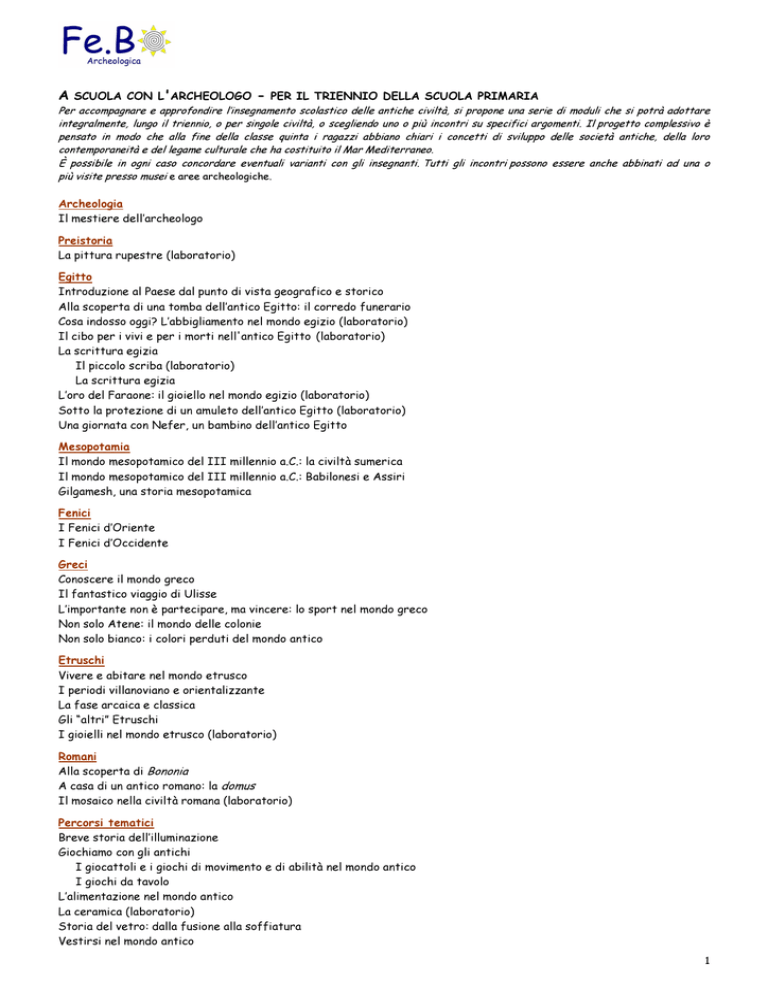 Fe.B
Archeologica

A SCUOLA CON L'ARCHEOLOGO – PER IL TRIENNIO DELLA SCUOLA PRIMARIA

Per accompagnare e approfondire l'insegnamento scolastico delle antiche civiltà, si propone una serie di moduli che si potrà adottare integralmente, lungo il triennio, o per singole civiltà, o scegliendo uno o più incontri su specifici argomenti. Il progetto complessivo è pensato in modo che alla fine della classe quinta i ragazzi abbiano chiari i concetti di sviluppo delle società antiche, della loro contemporaneità e del legame culturale che ha costituito il Mar Mediterraneo.
È possibile in ogni caso concordare eventuali varianti con gli insegnanti. Tutti gli incontri possono essere anche abbinati ad una o più visite presso musei e aree archeologiche.

Archeologia
Il mestiere dell'archeologo

Preistoria
La pittura rupestre (laboratorio)

Egitto
Introduzione al Paese dal punto di vista geografico e storico
Alla scoperta di una tomba dell'antico Egitto: il corredo funerario
Cosa indosso oggi? L'abbigliamento nel mondo egizio (laboratorio)
Il cibo per i vivi e per i morti nell'antico Egitto (laboratorio)
La scrittura egizia
Il piccolo scriba (laboratorio)
La scrittura egizia
L'oro del Faraone: il gioiello nel mondo egizio (laboratorio)
Sotto la protezione di un amuleto dell'antico Egitto (laboratorio)
Una giornata con Nefer, un bambino dell'antico Egitto

Mesopotamia
Il mondo mesopotamico del III millennio a.C.: la civiltà sumerica
Il mondo mesopotamico del III millennio a.C.: Babilonesi e Assiri
Gilgamesh, una storia mesopotamica

Fenici
I Fenici d'Oriente
I Fenici d'Occidente

Greci
Conoscere il mondo greco
Il fantastico viaggio di Ulisse
L'importante non è partecipare, ma vincere: lo sport nel mondo greco
Non solo Atene: il mondo delle colonie
Non solo bianco: i colori perduti del mondo antico

Etruschi
Vivere e abitare nel mondo etrusco
I periodi villanoviano e orientalizzante
La fase arcaica e classica
Gli "altri" Etruschi
I gioielli nel mondo etrusco (laboratorio)

Romani
Alla scoperta di Bononia
A casa di un antico romano: la domus
Il mosaico nella civiltà romana (laboratorio)

Percorsi tematici
Breve storia dell'illuminazione
Giochiamo con gli antichi
I giocattoli e i giochi di movimento e di abilità nel mondo antico
I giochi da tavolo
L'alimentazione nel mondo antico
La ceramica (laboratorio)
Storia del vetro: dalla fusione alla soffiatura
Vestirsi nel mondo antico

1